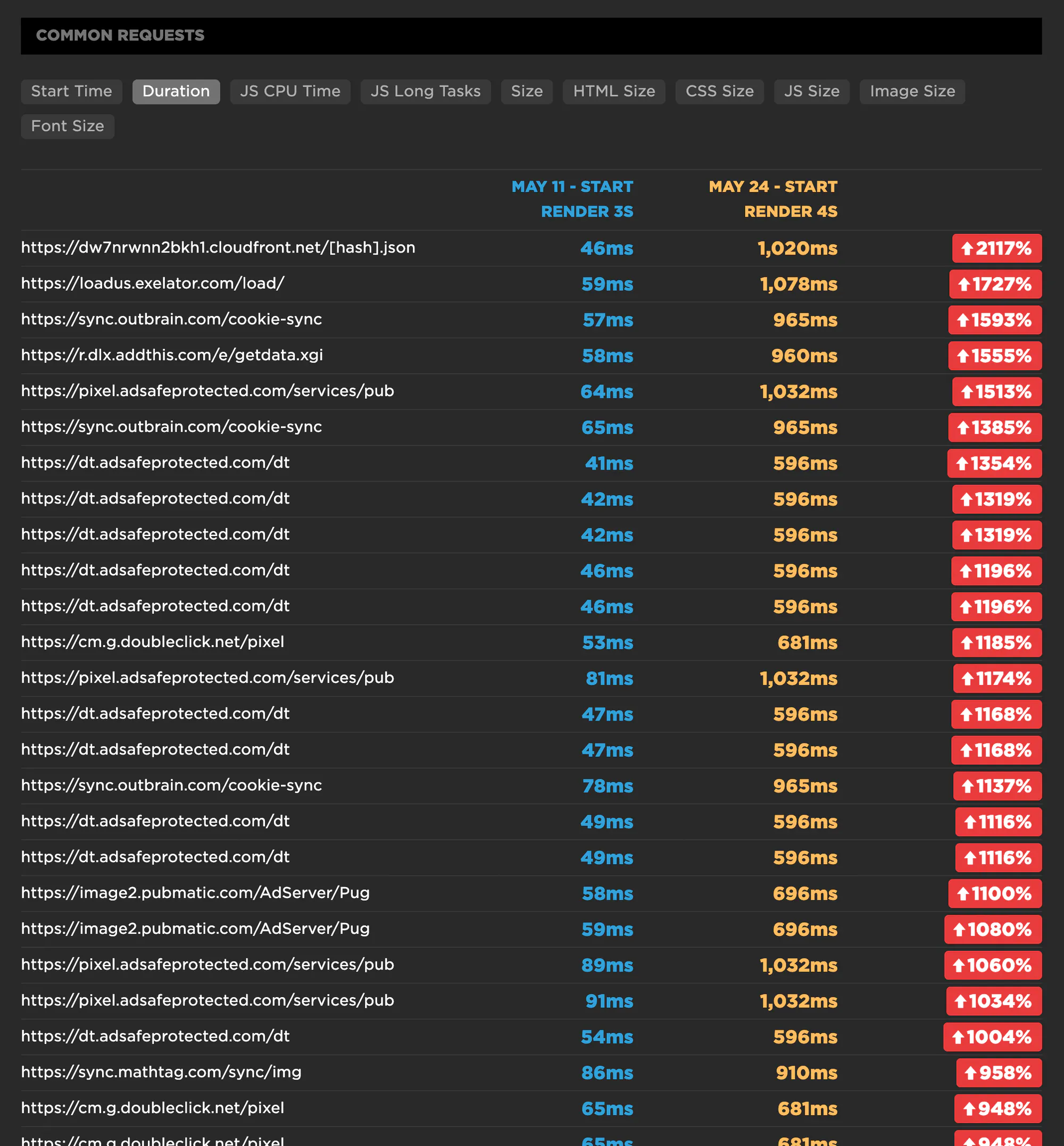 COMMON REQUESTS

Start Time Duration JS CPU Time JS Long Tasks Size HTML Size CSS Size JS Size Image Size Font Size

| | MAY 11 - START RENDER 3S | MAY 24 - START RENDER 4S | |
|---|---|---|---|
| https://dw7nrwnn2bkh1.cloudfront.net/[hash].json | 46ms | 1,020ms | 2117% |
| https://loadus.exelator.com/load/ | 59ms | 1,078ms | 1727% |
| https://sync.outbrain.com/cookie-sync | 57ms | 965ms | 1593% |
| https://r.dlx.addthis.com/e/getdata.xgi | 58ms | 960ms | 1555% |
| https://pixel.adsafeprotected.com/services/pub | 64ms | 1,032ms | 1513% |
| https://sync.outbrain.com/cookie-sync | 65ms | 965ms | 1385% |
| https://dt.adsafeprotected.com/dt | 41ms | 596ms | 1354% |
| https://dt.adsafeprotected.com/dt | 42ms | 596ms | 1319% |
| https://dt.adsafeprotected.com/dt | 42ms | 596ms | 1319% |
| https://dt.adsafeprotected.com/dt | 46ms | 596ms | 1196% |
| https://dt.adsafeprotected.com/dt | 46ms | 596ms | 1196% |
| https://cm.g.doubleclick.net/pixel | 53ms | 681ms | 1185% |
| https://pixel.adsafeprotected.com/services/pub | 81ms | 1,032ms | 1174% |
| https://dt.adsafeprotected.com/dt | 47ms | 596ms | 1168% |
| https://dt.adsafeprotected.com/dt | 47ms | 596ms | 1168% |
| https://sync.outbrain.com/cookie-sync | 78ms | 965ms | 1137% |
| https://dt.adsafeprotected.com/dt | 49ms | 596ms | 1116% |
| https://dt.adsafeprotected.com/dt | 49ms | 596ms | 1116% |
| https://image2.pubmatic.com/AdServer/Pug | 58ms | 696ms | 1100% |
| https://image2.pubmatic.com/AdServer/Pug | 59ms | 696ms | 1080% |
| https://pixel.adsafeprotected.com/services/pub | 89ms | 1,032ms | 1060% |
| https://pixel.adsafeprotected.com/services/pub | 91ms | 1,032ms | 1034% |
| https://dt.adsafeprotected.com/dt | 54ms | 596ms | 1004% |
| https://sync.mathtag.com/sync/img | 86ms | 910ms | 958% |
| https://cm.g.doubleclick.net/pixel | 65ms | 681ms | 948% |
| https://cm.g.doubleclick.net/pixel | 65ms | 681ms | 948% |